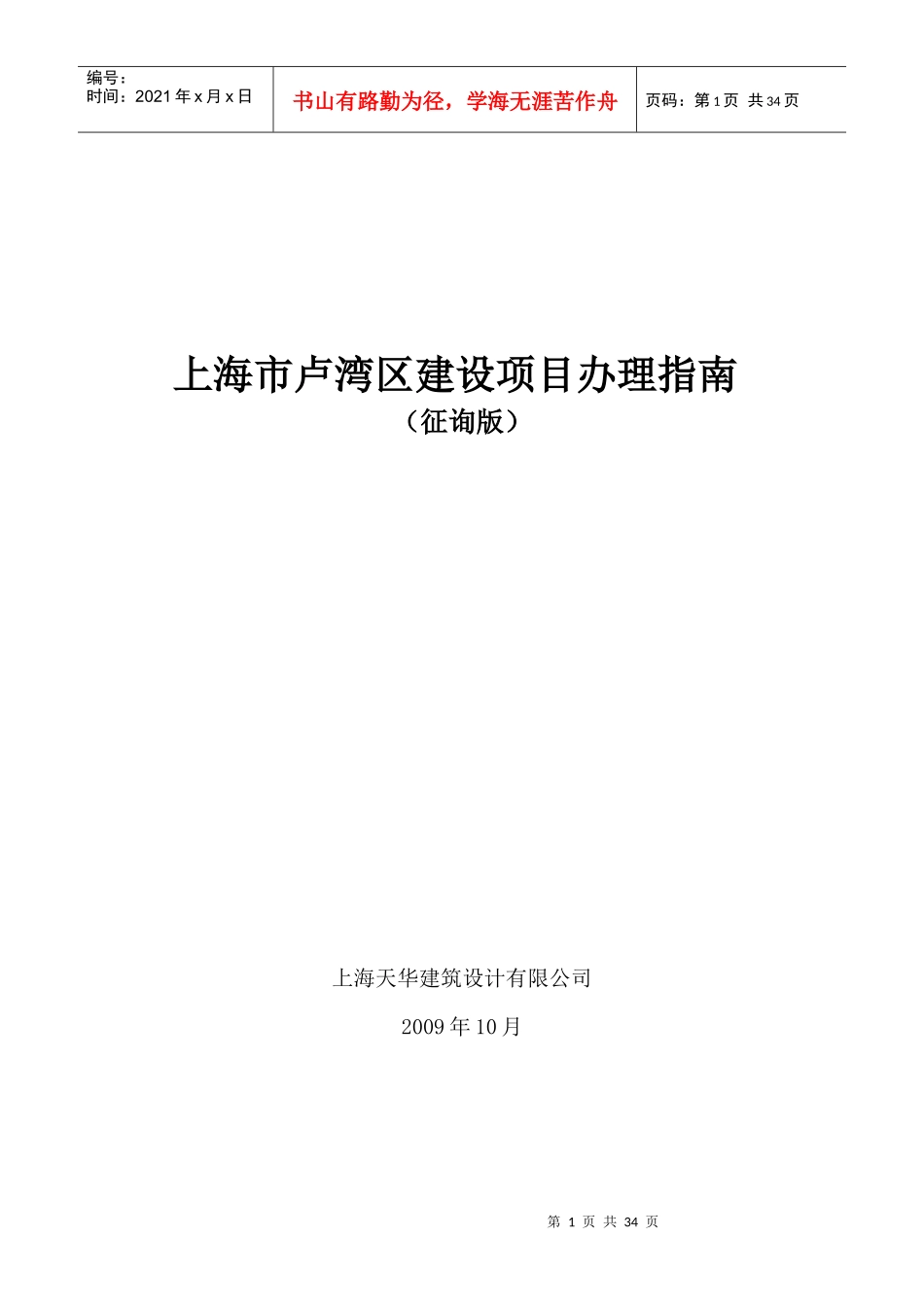 编号：
时间：2021年x月x日

书山有路勤为径，学海无涯苦作舟

页码：第1页 共34页

上海市卢湾区建设项目办理指南
（征询版）

上海天华建筑设计有限公司

2009年10月

第1页 共34页